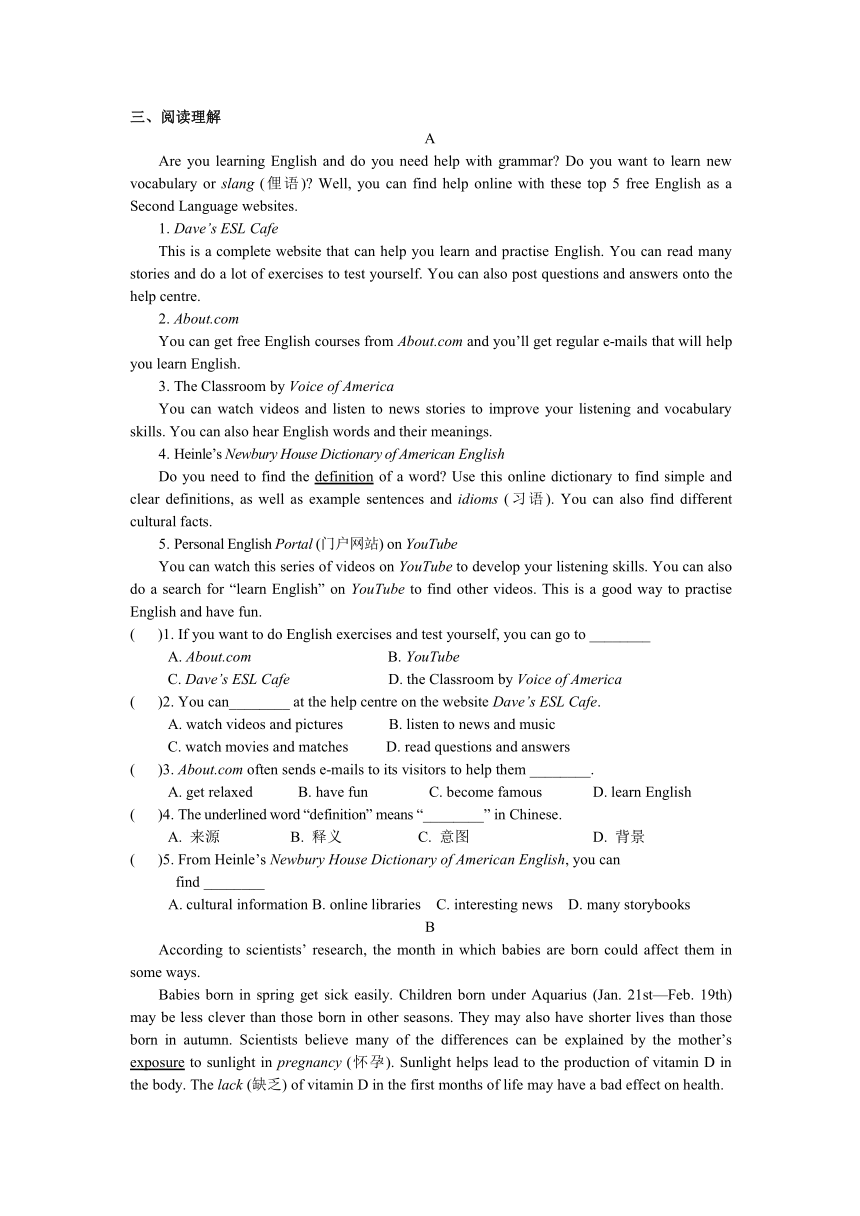 三、阅读理解

A

Are you learning English and do you need help with grammar? Do you want to learn new vocabulary or slang (俚语)? Well, you can find help online with these top 5 free English as a Second Language websites.

1. Dave's ESL Cafe

This is a complete website that can help you learn and practise English. You can read many stories and do a lot of exercises to test yourself. You can also post questions and answers onto the help centre.

2. About.com

You can get free English courses from About.com and you'll get regular e-mails that will help you learn English.

3. The Classroom by Voice of America

You can watch videos and listen to news stories to improve your listening and vocabulary skills. You can also hear English words and their meanings.

4. Heinle's Newbury House Dictionary of American English

Do you need to find the definition of a word? Use this online dictionary to find simple and clear definitions, as well as example sentences and idioms (习语). You can also find different cultural facts.

5. Personal English Portal (门户网站) on YouTube

You can watch this series of videos on YouTube to develop your listening skills. You can also do a search for "learn English" on YouTube to find other videos. This is a good way to practise English and have fun.

(　　)1. If you want to do English exercises and test yourself, you can go to ________

A. About.com　　B. YouTube

C. Dave's ESL Cafe　　D. the Classroom by Voice of America

(　　)2. You can________ at the help centre on the website Dave's ESL Cafe.

A. watch videos and pictures　　B. listen to news and music

C. watch movies and matches　　D. read questions and answers

(　　)3. About.com often sends e-mails to its visitors to help them ________.

A. get relaxed　　B. have fun　　C. become famous　　D. learn English

(　　)4. The underlined word "definition" means "________" in Chinese.

A. 来源　　B. 释义　　C. 意图　　D. 背景

(　　)5. From Heinle's Newbury House Dictionary of American English, you can find ________

A. cultural information B. online libraries　C. interesting news　D. many storybooks

B

According to scientists' research, the month in which babies are born could affect them in some ways.

Babies born in spring get sick easily. Children born under Aquarius (Jan. 21st—Feb. 19th) may be less clever than those born in other seasons. They may also have shorter lives than those born in autumn. Scientists believe many of the differences can be explained by the mother's exposure to sunlight in pregnancy (怀孕). Sunlight helps lead to the production of vitamin D in the body. The lack (缺乏) of vitamin D in the first months of life may have a bad effect on health.